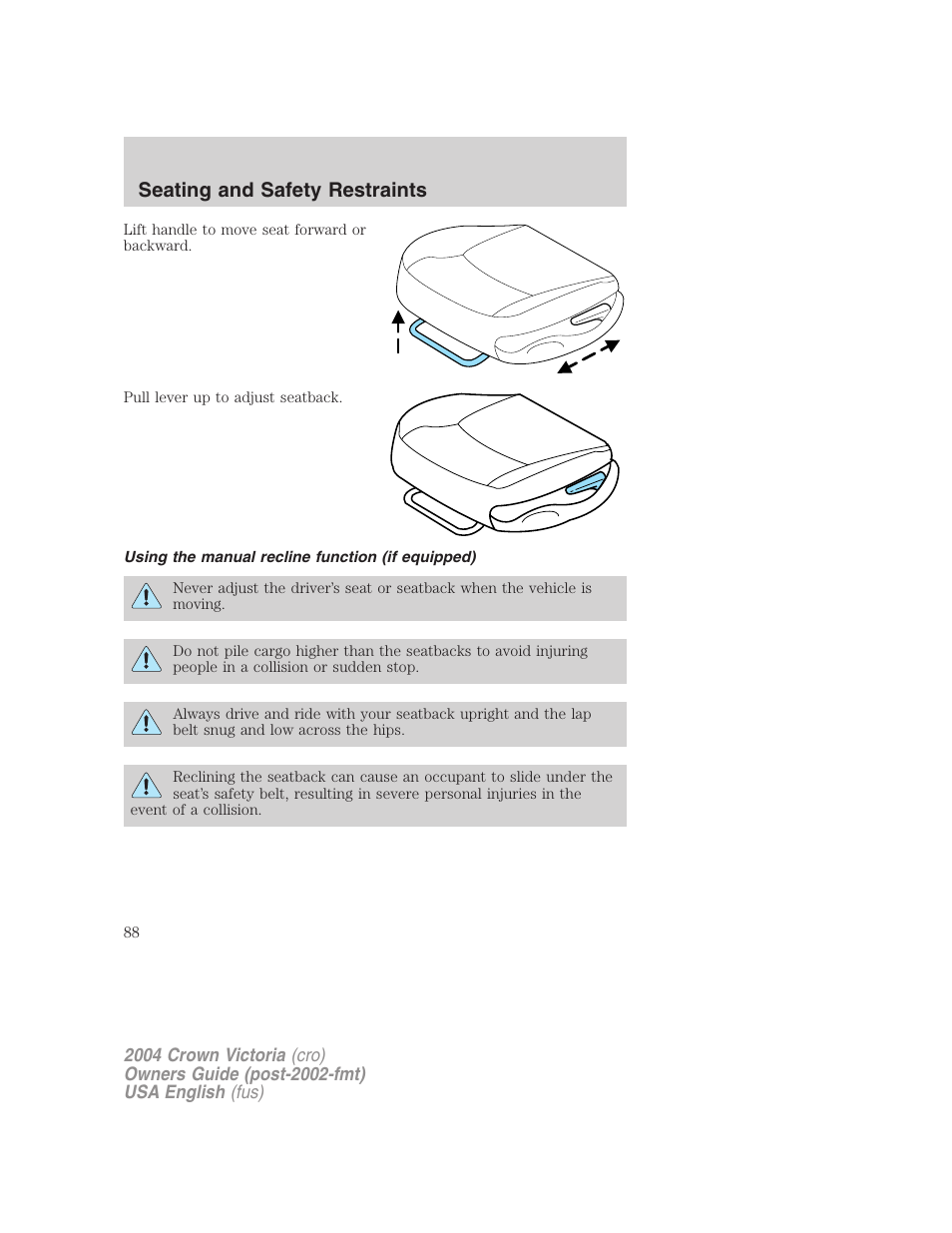 Seating and Safety Restraints

Lift handle to move seat forward or backward.

Pull lever up to adjust seatback.

Using the manual recline function (if equipped)

Never adjust the driver's seat or seatback when the vehicle is moving.

Do not pile cargo higher than the seatbacks to avoid injuring people in a collision or sudden stop.

Always drive and ride with your seatback upright and the lap belt snug and low across the hips.

Reclining the seatback can cause an occupant to slide under the seat's safety belt, resulting in severe personal injuries in the event of a collision.

88

2004 Crown Victoria (cro)
Owners Guide (post-2002-fmt)
USA English (fus)